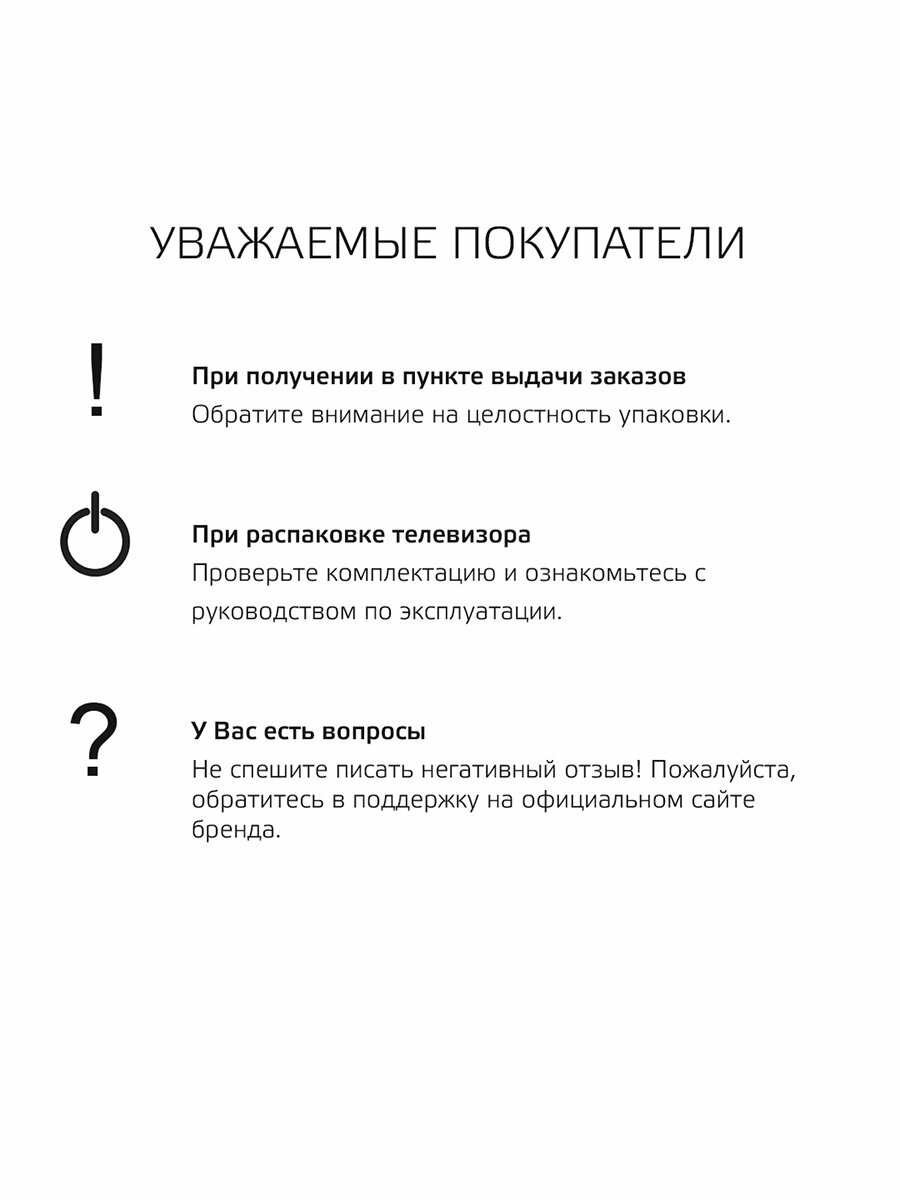 УВАЖАЕМЫЕ ПОКУПАТЕЛИ

!

При получении в пункте выдачи заказов
Обратите внимание на целостность упаковки.

При распаковке телевизора
Проверьте комплектацию и ознакомьтесь с руководством по эксплуатации.

?

У Вас есть вопросы
Не спешите писать негативный отзыв! Пожалуйста, обратитесь в поддержку на официальном сайте бренда.